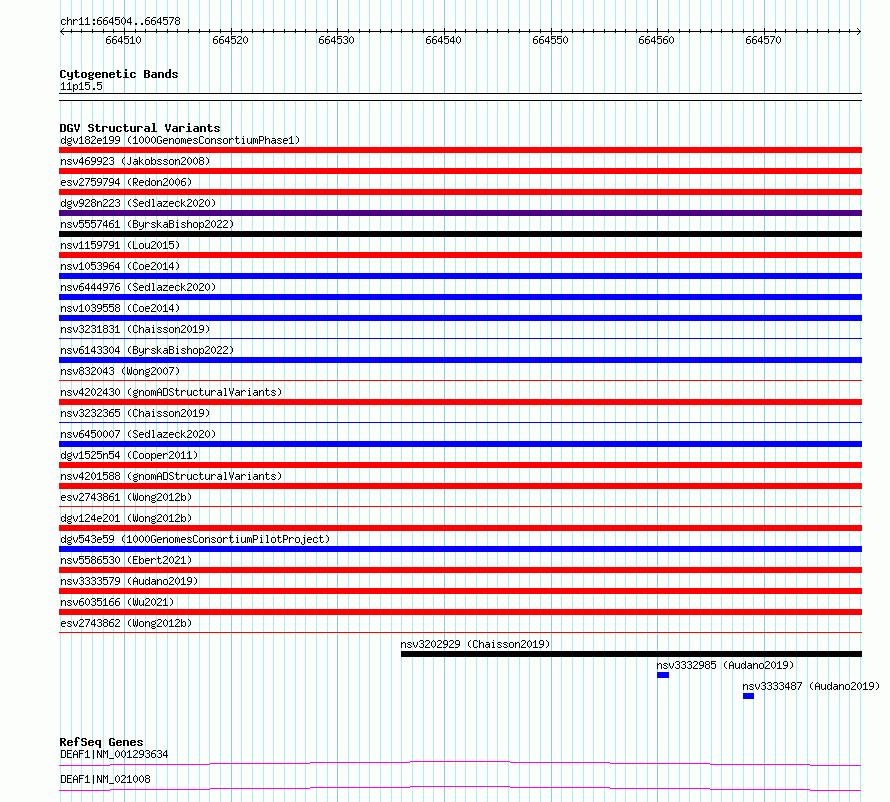 chr11:664504..664578

664510 664520 664530 664540 664550 664560 664570

Cytogenetic Bands
11p15.5

DGV Structural Variants
dgv182e199 (1000GenomesConsortiumPhase1)
nsv469923 (Jakobsson2008)
esv2759794 (Redon2006)
dgv928n223 (Sedlazeck2020)
nsv5557461 (ByrskaBishop2022)
nsv1159791 (Lou2015)
nsv1053964 (Coe2014)
nsv6444976 (Sedlazeck2020)
nsv1039558 (Coe2014)
nsv3231831 (Chaisson2019)
nsv6143304 (ByrskaBishop2022)
nsv832043 (Wong2007)
nsv4202430 (gnomADStructuralVariants)
nsv3232365 (Chaisson2019)
nsv6450007 (Sedlazeck2020)
dgv1525n54 (Cooper2011)
nsv4201588 (gnomADStructuralVariants)
esv2743861 (Wong2012b)
dgv124e201 (Wong2012b)
dgv543e59 (1000GenomesConsortiumPilotProject)
nsv5586530 (Ebert2021)
nsv3333579 (Audano2019)
nsv6035166 (Wu2021)
esv2743862 (Wong2012b)
nsv3202929 (Chaisson2019)
nsv3332985 (Audano2019)
nsv3333487 (Audano2019)

RefSeq Genes
DEAF1|NM_001293634
DEAF1|NM_021008